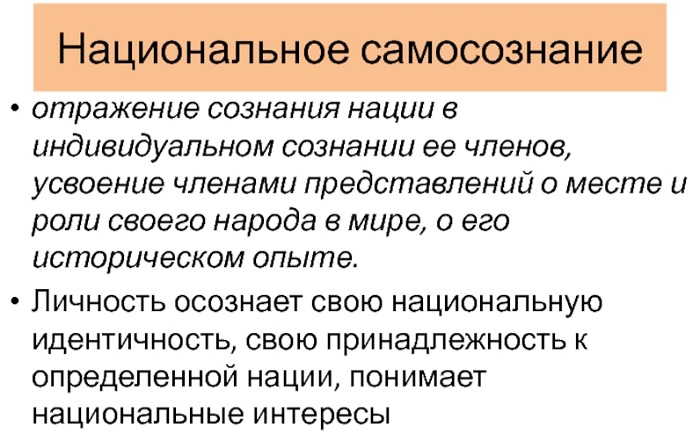 Национальное самосознание

• отражение сознания нации в индивидуальном сознании ее членов, усвоение членами представлений о месте и роли своего народа в мире, о его историческом опыте.

• Личность осознает свою национальную идентичность, свою принадлежность к определенной нации, понимает национальные интересы